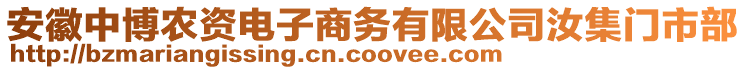 安徽中博农资电子商务有限公司汝集门市部
http://bzmariangissing.cn.coovee.com